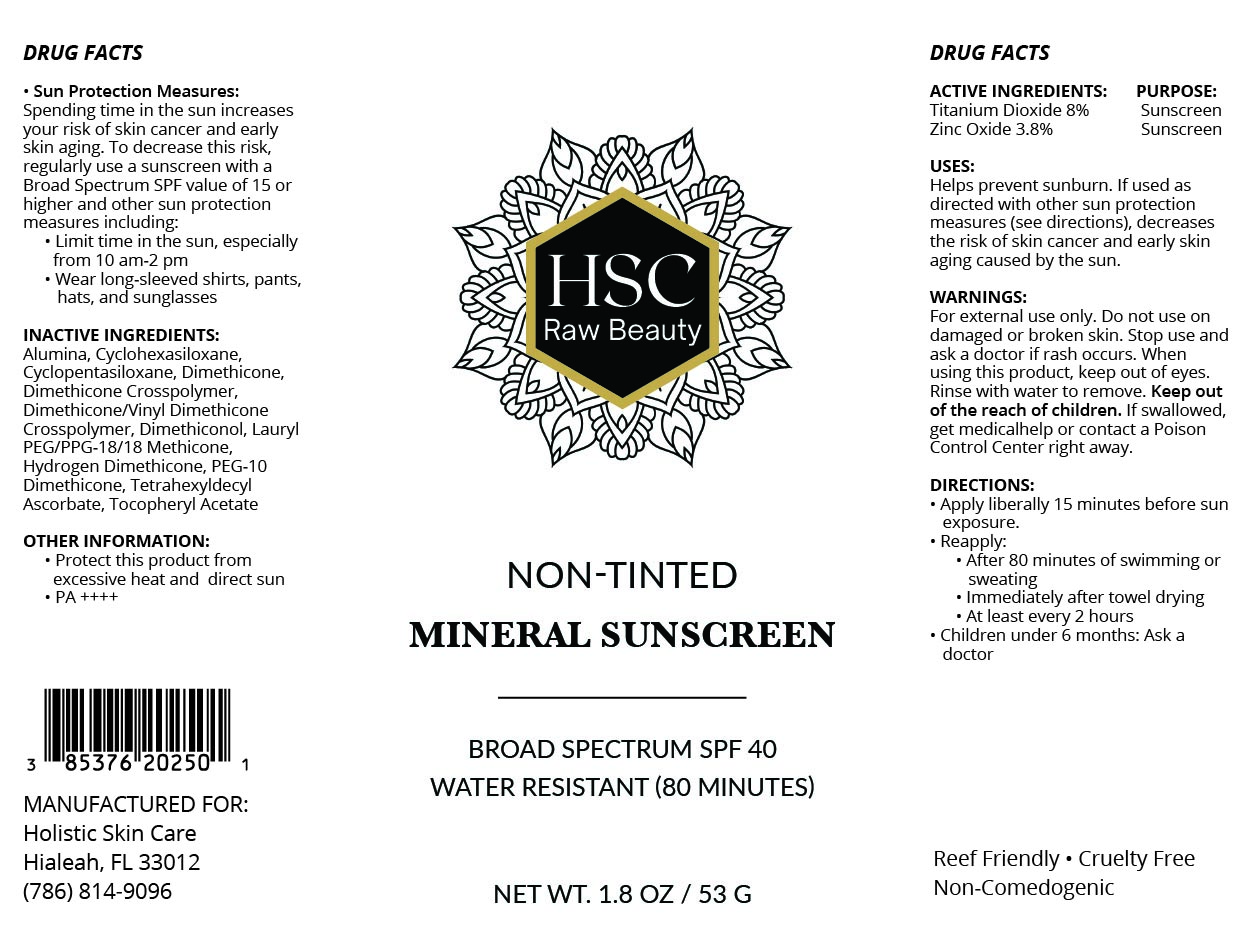 DRUG FACTS

• Sun Protection Measures: Spending time in the sun increases your risk of skin cancer and early skin aging. To decrease this risk, regularly use a sunscreen with a Broad Spectrum SPF value of 15 or higher and other sun protection measures including:
• Limit time in the sun, especially from 10 am-2 pm
• Wear long-sleeved shirts, pants, hats, and sunglasses

INACTIVE INGREDIENTS:
Alumina, Cyclohexasiloxane, Cyclopentasiloxane, Dimethicone, Dimethicone Crosspolymer, Dimethicone/Vinyl Dimethicone Crosspolymer, Dimethiconol, Lauryl PEG/PPG-18/18 Methicone, Hydrogen Dimethicone, PEG-10 Dimethicone, Tetrahexyldecyl Ascorbate, Tocopheryl Acetate

OTHER INFORMATION:
• Protect this product from excessive heat and direct sun
• PA ++++

3 85376 20250 1

MANUFACTURED FOR:
Holistic Skin Care
Hialeah, FL 33012
(786) 814-9096

HSC
Raw Beauty

NON-TINTED
MINERAL SUNSCREEN

BROAD SPECTRUM SPF 40
WATER RESISTANT (80 MINUTES)

NET WT. 1.8 OZ / 53 G

DRUG FACTS

ACTIVE INGREDIENTS: PURPOSE:
Titanium Dioxide 8% Sunscreen
Zinc Oxide 3.8% Sunscreen

USES:
Helps prevent sunburn. If used as directed with other sun protection measures (see directions), decreases the risk of skin cancer and early skin aging caused by the sun.

WARNINGS:
For external use only. Do not use on damaged or broken skin. Stop use and ask a doctor if rash occurs. When using this product, keep out of eyes. Rinse with water to remove. Keep out of the reach of children. If swallowed, get medicalhelp or contact a Poison Control Center right away.

DIRECTIONS:
• Apply liberally 15 minutes before sun exposure.
• Reapply:
• After 80 minutes of swimming or sweating
• Immediately after towel drying
• At least every 2 hours
• Children under 6 months: Ask a doctor

Reef Friendly • Cruelty Free
Non-Comedogenic